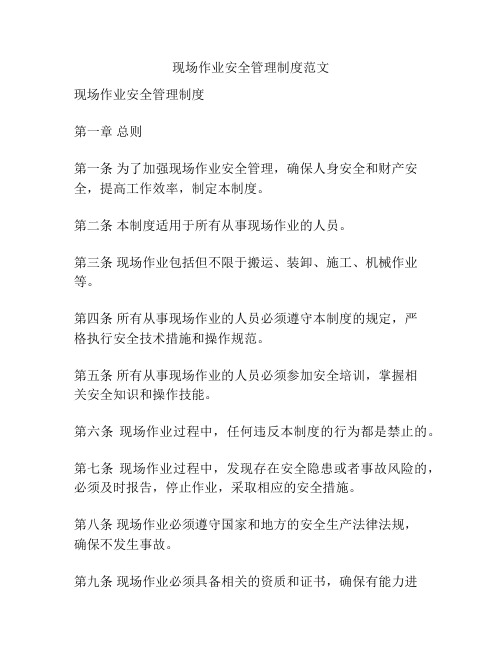 现场作业安全管理制度范文

现场作业安全管理制度

第一章 总则

第一条 为了加强现场作业安全管理，确保人身安全和财产安全，提高工作效率，制定本制度。

第二条 本制度适用于所有从事现场作业的人员。

第三条 现场作业包括但不限于搬运、装卸、施工、机械作业等。

第四条 所有从事现场作业的人员必须遵守本制度的规定，严格执行安全技术措施和操作规范。

第五条 所有从事现场作业的人员必须参加安全培训，掌握相关安全知识和操作技能。

第六条 现场作业过程中，任何违反本制度的行为都是禁止的。

第七条 现场作业过程中，发现存在安全隐患或者事故风险的，必须及时报告，停止作业，采取相应的安全措施。

第八条 现场作业必须遵守国家和地方的安全生产法律法规，确保不发生事故。

第九条 现场作业必须具备相关的资质和证书，确保有能力进